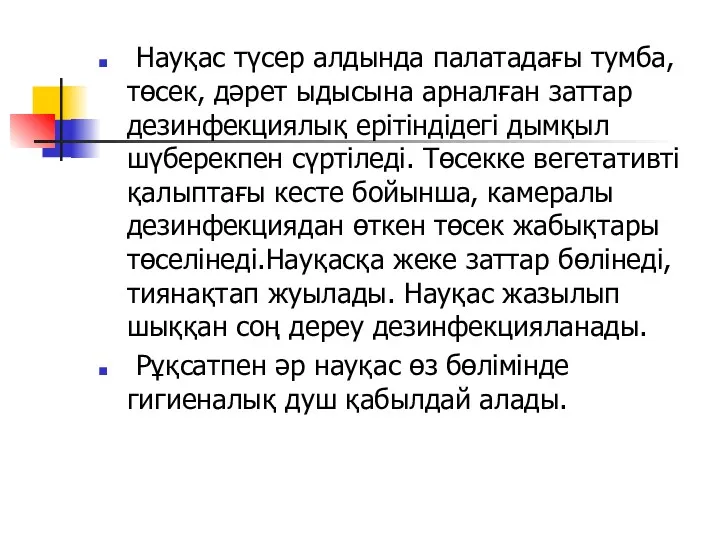 Науқас түсер алдында палатадағы тумба, төсек, дәрет ыдысына арналған заттар дезинфекциялық ерітіндідегі дымқыл шүберекпен сүртіледі. Төсекке вегетативті қалыптағы кесте бойынша, камералы дезинфекциядан өткен төсек жабықтары төселінеді.Науқасқа жеке заттар бөлінеді, тиянақтап жуылады. Науқас жазылып шыққан соң дереу дезинфекцияланады.

Рұқсатпен әр науқас өз бөлімінде гигиеналық душ қабылдай алады.